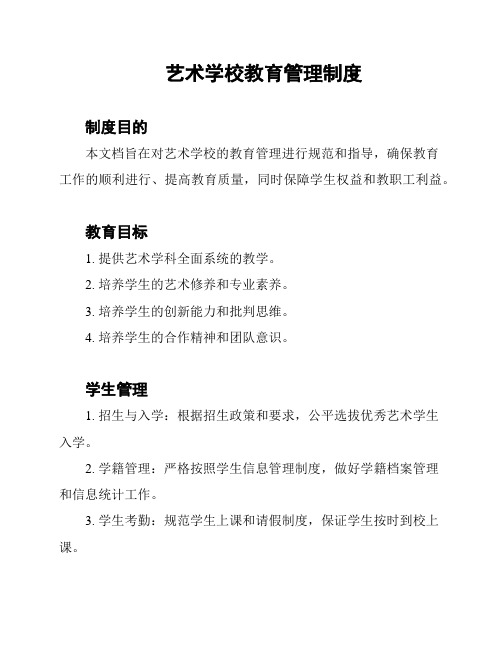 艺术学校教育管理制度

制度目的

本文档旨在对艺术学校的教育管理进行规范和指导，确保教育工作的顺利进行、提高教育质量，同时保障学生权益和教职工利益。

教育目标

1. 提供艺术学科全面系统的教学。

2. 培养学生的艺术修养和专业素养。

3. 培养学生的创新能力和批判思维。

4. 培养学生的合作精神和团队意识。

学生管理

1. 招生与入学：根据招生政策和要求，公平选拔优秀艺术学生入学。

2. 学籍管理：严格按照学生信息管理制度，做好学籍档案管理和信息统计工作。

3. 学生考勤：规范学生上课和请假制度，保证学生按时到校上课。